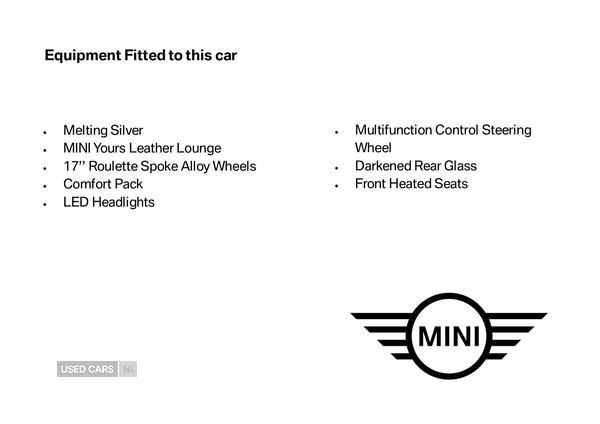 Equipment Fitted to this car

- Melting Silver
- MINI Yours Leather Lounge
- 17'' Roulette Spoke Alloy Wheels
- Comfort Pack
- LED Headlights

- Multifunction Control Steering Wheel
- Darkened Rear Glass
- Front Heated Seats

MINI

USED CARS NI